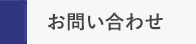 お問い合わせ